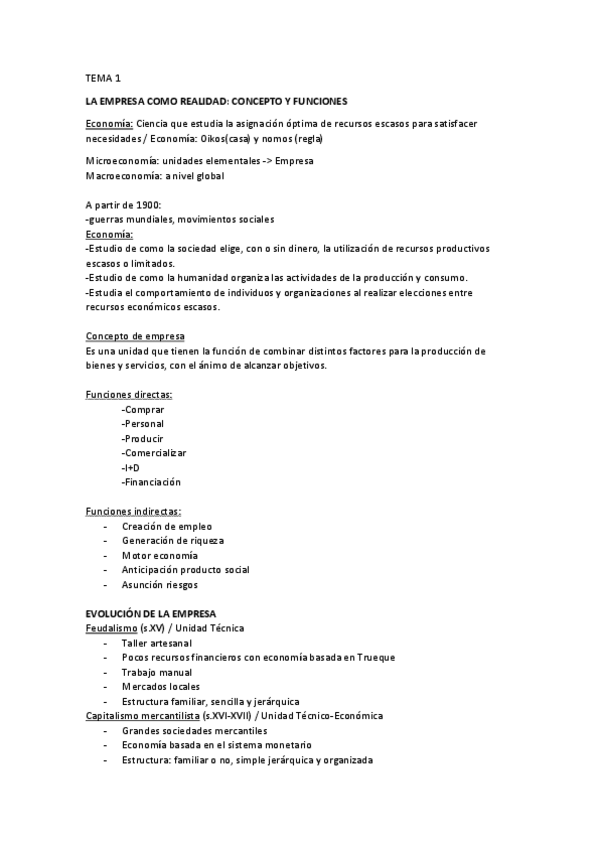 TEMA 1

LA EMPRESA COMO REALIDAD: CONCEPTO Y FUNCIONES

Economía: Ciencia que estudia la asignación óptima de recursos escasos para satisfacer necesidades / Economía: Oikos(casa) y nomos (regla)

Microeconomía: unidades elementales -> Empresa
Macroeconomía: a nivel global

A partir de 1900:
-guerras mundiales, movimientos sociales
Economía:
-Estudio de como la sociedad elige, con o sin dinero, la utilización de recursos productivos escasos o limitados.
-Estudio de como la humanidad organiza las actividades de la producción y consumo.
-Estudia el comportamiento de individuos y organizaciones al realizar elecciones entre recursos económicos escasos.

Concepto de empresa
Es una unidad que tienen la función de combinar distintos factores para la producción de bienes y servicios, con el ánimo de alcanzar objetivos.

Funciones directas:
-Comprar
-Personal
-Producir
-Comercializar
-I+D
-Financiación

Funciones indirectas:
- Creación de empleo
- Generación de riqueza
- Motor economía
- Anticipación producto social
- Asunción riesgos

EVOLUCIÓN DE LA EMPRESA
Feudalismo (s.XV) / Unidad Técnica
- Taller artesanal
- Pocos recursos financieros con economía basada en Trueque
- Trabajo manual
- Mercados locales
- Estructura familiar, sencilla y jerárquica
Capitalismo mercantilista (s.XVI-XVII) / Unidad Técnico-Económica
- Grandes sociedades mercantiles
- Economía basada en el sistema monetario
- Estructura: familiar o no, simple jerárquica y organizada